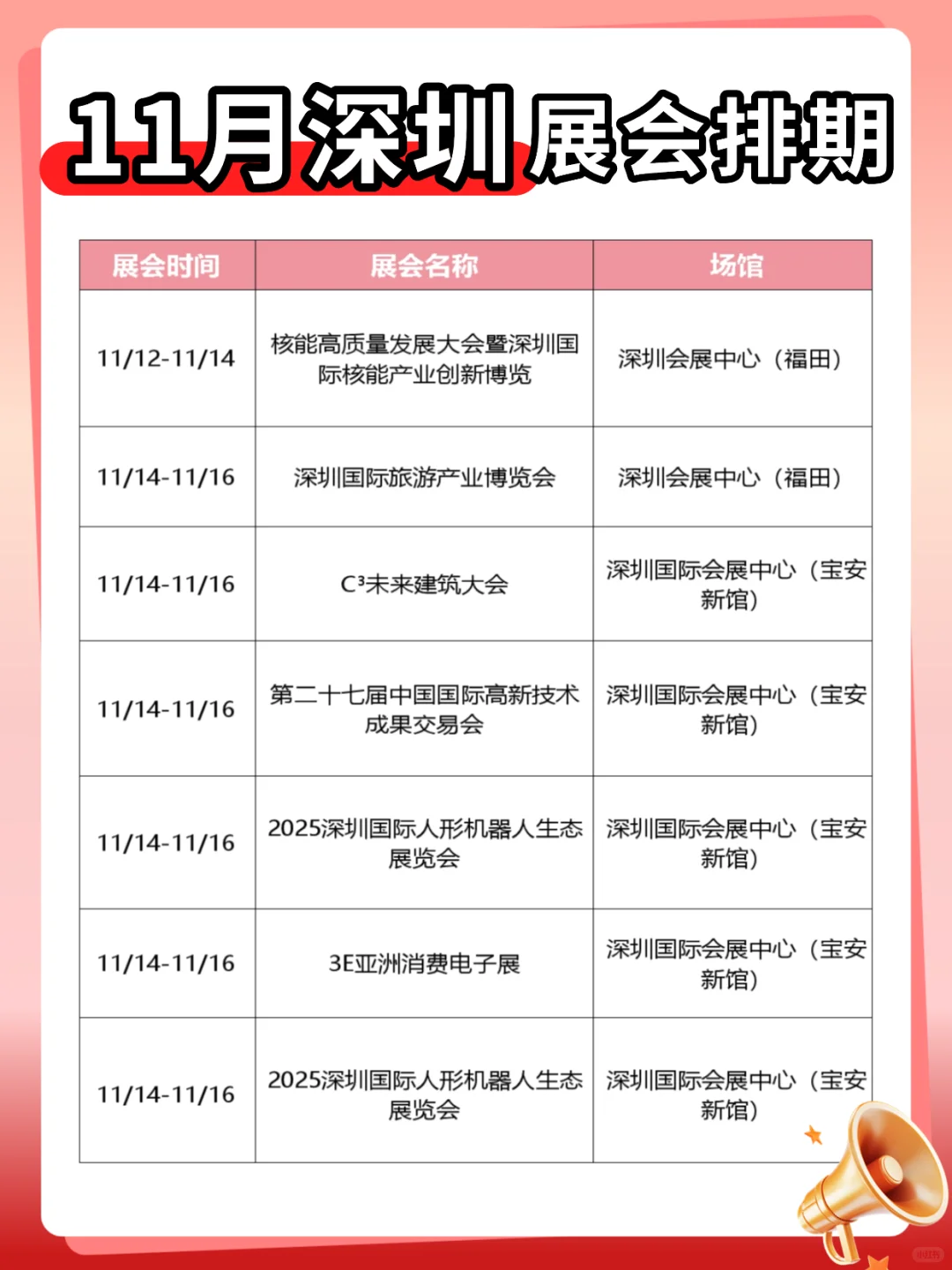 11月深圳展会排期

| 展会时间 | 展会名称 | 场馆 |
|---|---|---|
| 11/12-11/14 | 核能高质量发展大会暨深圳国际核能产业创新博览 | 深圳会展中心（福田） |
| 11/14-11/16 | 深圳国际旅游产业博览会 | 深圳会展中心（福田） |
| 11/14-11/16 | C³未来建筑大会 | 深圳国际会展中心（宝安新馆） |
| 11/14-11/16 | 第二十七届中国国际高新技术成果交易会 | 深圳国际会展中心（宝安新馆） |
| 11/14-11/16 | 2025深圳国际人形机器人生态展览会 | 深圳国际会展中心（宝安新馆） |
| 11/14-11/16 | 3E亚洲消费电子展 | 深圳国际会展中心（宝安新馆） |
| 11/14-11/16 | 2025深圳国际人形机器人生态展览会 | 深圳国际会展中心（宝安新馆） |